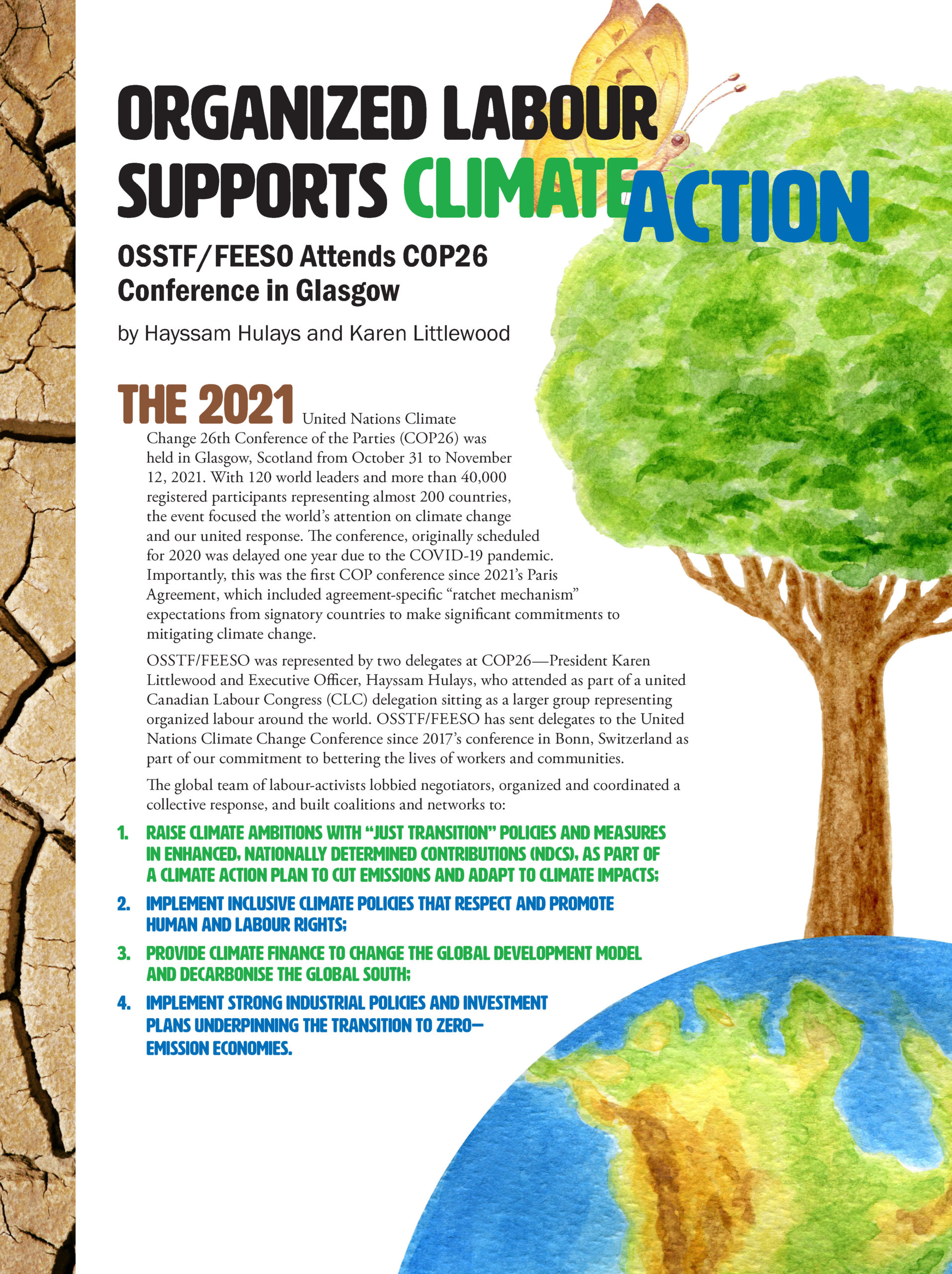 ORGANIZED LABOUR SUPPORTS CLIMATE ACTION

OSSTF/FEESO Attends COP26 Conference in Glasgow

by Hayssam Hulays and Karen Littlewood

THE 2021 United Nations Climate Change 26th Conference of the Parties (COP26) was held in Glasgow, Scotland from October 31 to November 12, 2021. With 120 world leaders and more than 40,000 registered participants representing almost 200 countries, the event focused the world's attention on climate change and our united response. The conference, originally scheduled for 2020 was delayed one year due to the COVID-19 pandemic. Importantly, this was the first COP conference since 2021's Paris Agreement, which included agreement-specific "ratchet mechanism" expectations from signatory countries to make significant commitments to mitigating climate change.

OSSTF/FEESO was represented by two delegates at COP26—President Karen Littlewood and Executive Officer, Hayssam Hulays, who attended as part of a united Canadian Labour Congress (CLC) delegation sitting as a larger group representing organized labour around the world. OSSTF/FEESO has sent delegates to the United Nations Climate Change Conference since 2017's conference in Bonn, Switzerland as part of our commitment to bettering the lives of workers and communities.

The global team of labour-activists lobbied negotiators, organized and coordinated a collective response, and built coalitions and networks to:

1. RAISE CLIMATE AMBITIONS WITH "JUST TRANSITION" POLICIES AND MEASURES IN ENHANCED, NATIONALLY DETERMINED CONTRIBUTIONS (NDCS), AS PART OF A CLIMATE ACTION PLAN TO CUT EMISSIONS AND ADAPT TO CLIMATE IMPACTS;

2. IMPLEMENT INCLUSIVE CLIMATE POLICIES THAT RESPECT AND PROMOTE HUMAN AND LABOUR RIGHTS;

3. PROVIDE CLIMATE FINANCE TO CHANGE THE GLOBAL DEVELOPMENT MODEL AND DECARBONISE THE GLOBAL SOUTH;

4. IMPLEMENT STRONG INDUSTRIAL POLICIES AND INVESTMENT PLANS UNDERPINNING THE TRANSITION TO ZERO—EMISSION ECONOMIES.